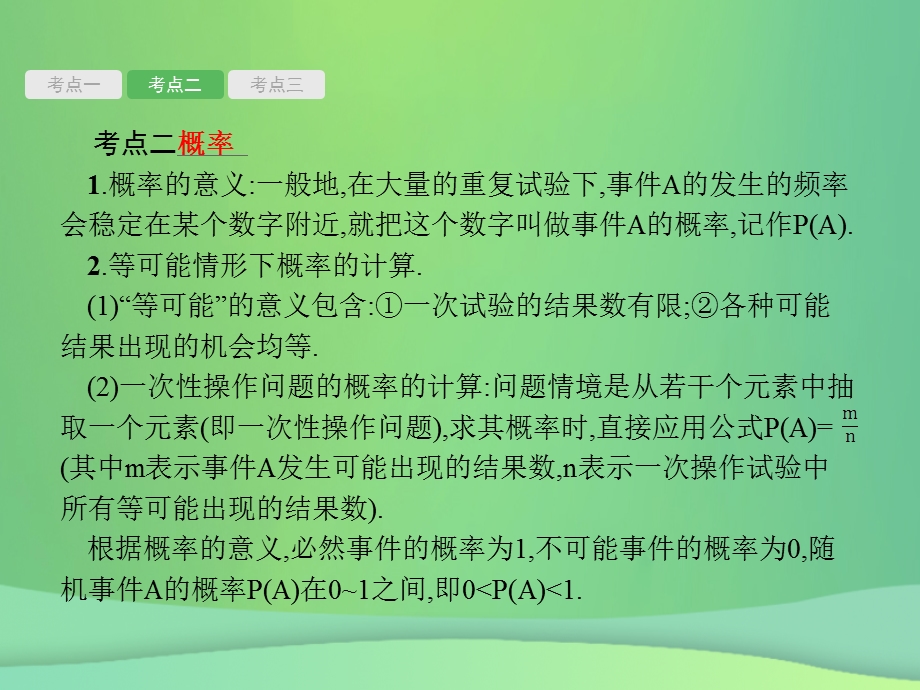 考点一 考点二 考点三

考点二概率

1.概率的意义:一般地,在大量的重复试验下,事件A的发生的频率会稳定在某个数字附近,就把这个数字叫做事件A的概率,记作P(A).

2.等可能情形下概率的计算.

(1)“等可能”的意义包含:①一次试验的结果数有限;②各种可能结果出现的机会均等.

(2)一次性操作问题的概率的计算:问题情境是从若干个元素中抽取一个元素(即一次性操作问题),求其概率时,直接应用公式P(A)= $\frac{m}{n}$ (其中m表示事件A发生可能出现的结果数,n表示一次操作试验中所有等可能出现的结果数).

根据概率的意义,必然事件的概率为1,不可能事件的概率为0,随机事件A的概率P(A)在0~1之间,即0<P(A)<1.